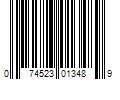 0 74523 01348 9